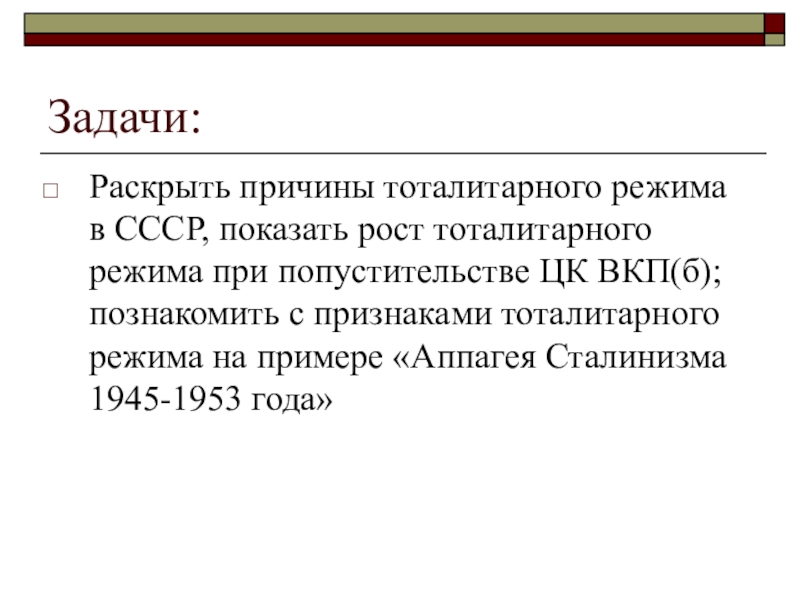 Задачи:

☐ Раскрыть причины тоталитарного режима в СССР, показать рост тоталитарного режима при попустительстве ЦК ВКП(б); познакомить с признаками тоталитарного режима на примере «Аппагея Сталинизма 1945-1953 года»